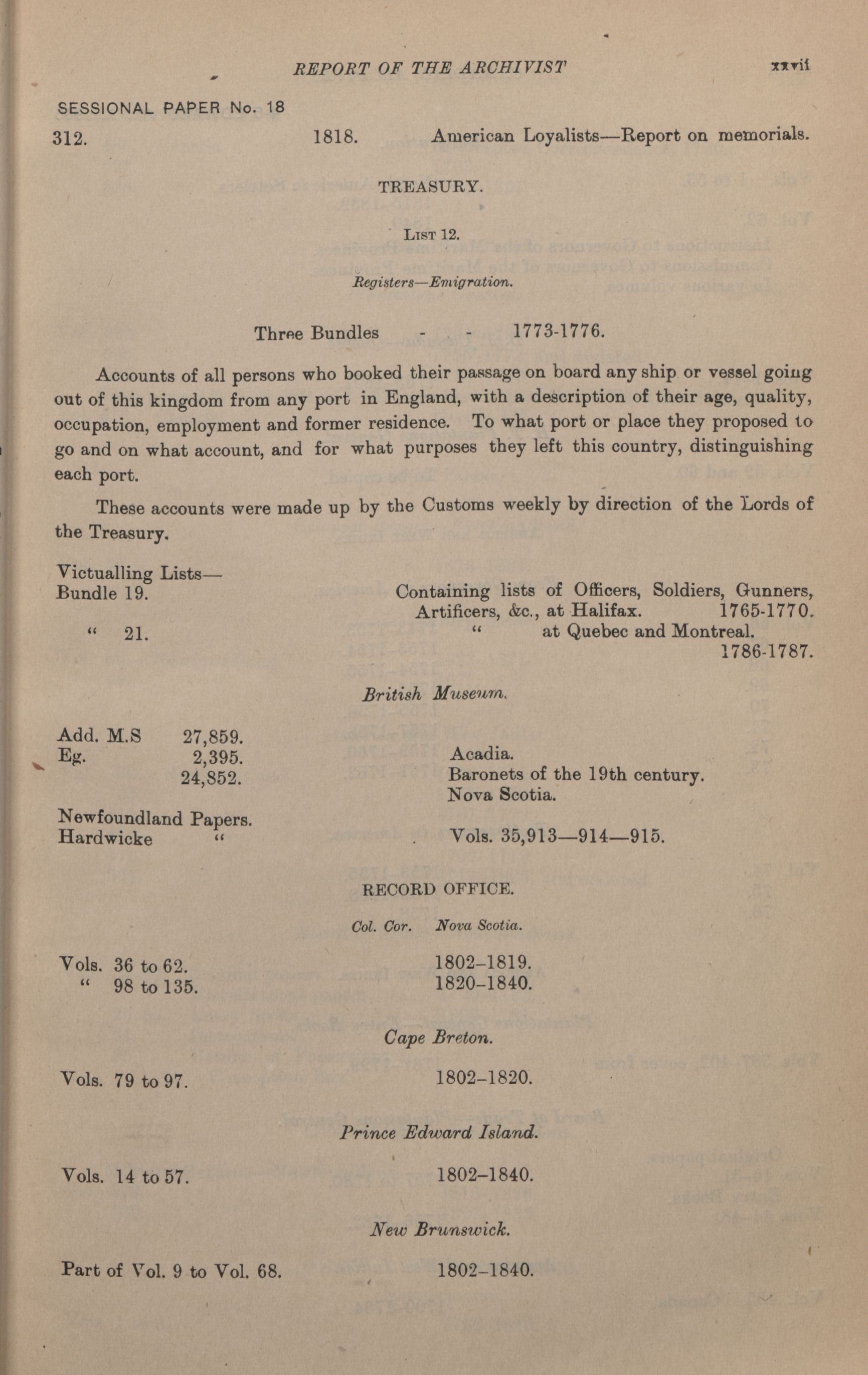 REPORT OF THE ARCHIVIST xxvii

SESSIONAL PAPER No. 18

312. 1818. American Loyalists—Report on memorials.

TREASURY.

List 12.

Registers—Emigration.

Three Bundles - - 1773-1776.

Accounts of all persons who booked their passage on board any ship or vessel going out of this kingdom from any port in England, with a description of their age, quality, occupation, employment and former residence. To what port or place they proposed to go and on what account, and for what purposes they left this country, distinguishing each port.

These accounts were made up by the Customs weekly by direction of the Lords of the Treasury.

Victualling Lists—
Bundle 19. Containing lists of Officers, Soldiers, Gunners, Artificers, &c., at Halifax. 1765-1770.
" 21. " at Quebec and Montreal. 1786-1787.

British Museum.

Add. M.S 27,859. Acadia.
Eg. 2,395. Baronets of the 19th century.
24,852. Nova Scotia.

Newfoundland Papers.
Hardwicke " Vols. 35,913—914—915.

RECORD OFFICE.

Col. Cor. Nova Scotia.

Vols. 36 to 62. 1802–1819.
" 98 to 135. 1820–1840.

Cape Breton.

Vols. 79 to 97. 1802–1820.

Prince Edward Island.

Vols. 14 to 57. 1802–1840.

New Brunswick.

Part of Vol. 9 to Vol. 68. 1802–1840.